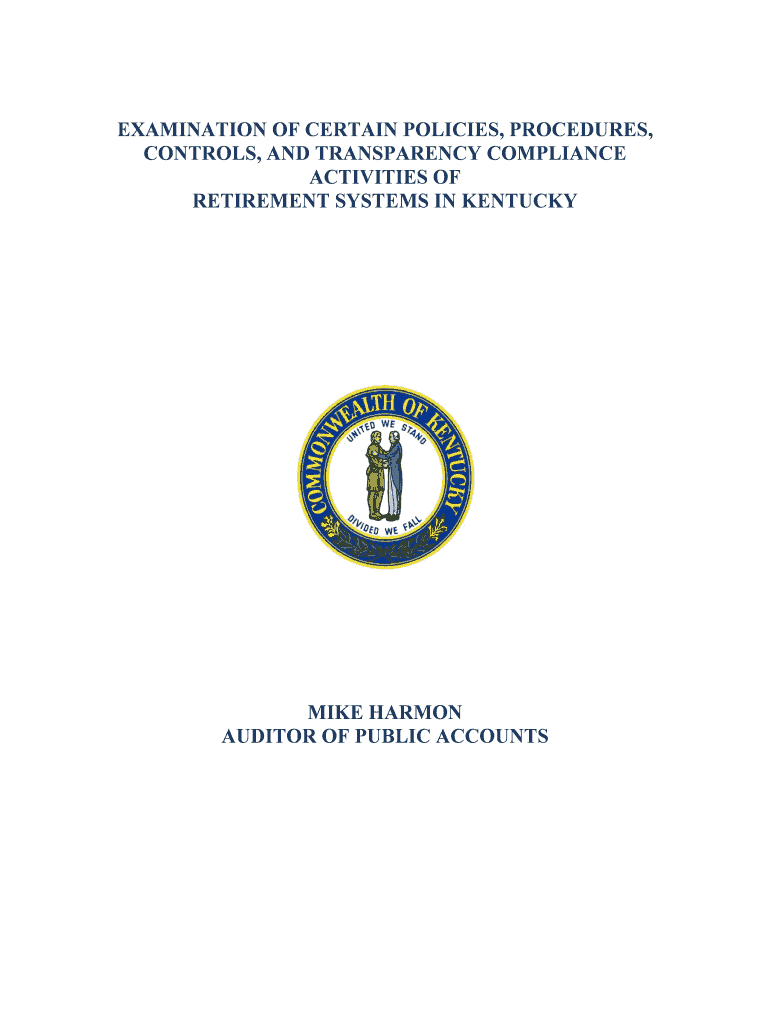 EXAMINATION OF CERTAIN POLICIES, PROCEDURES, CONTROLS, AND TRANSPARENCY COMPLIANCE ACTIVITIES OF RETIREMENT SYSTEMS IN KENTUCKY

COMMONWEALTH OF KENTUCKY
UNITED WE STAND
DIVIDED WE FALL

MIKE HARMON
AUDITOR OF PUBLIC ACCOUNTS